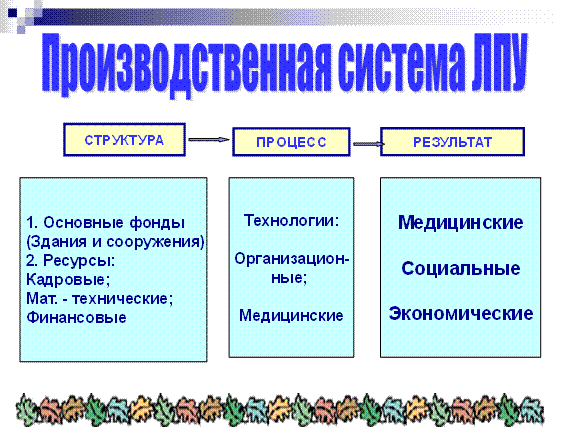 Производственная система ЛПУ

СТРУКТУРА

ПРОЦЕСС

РЕЗУЛЬТАТ

1. Основные фонды (Здания и сооружения)
2. Ресурсы:
Кадровые;
Мат. - технические;
Финансовые

Технологии:

Организационные;

Медицинские

Медицинские

Социальные

Экономические